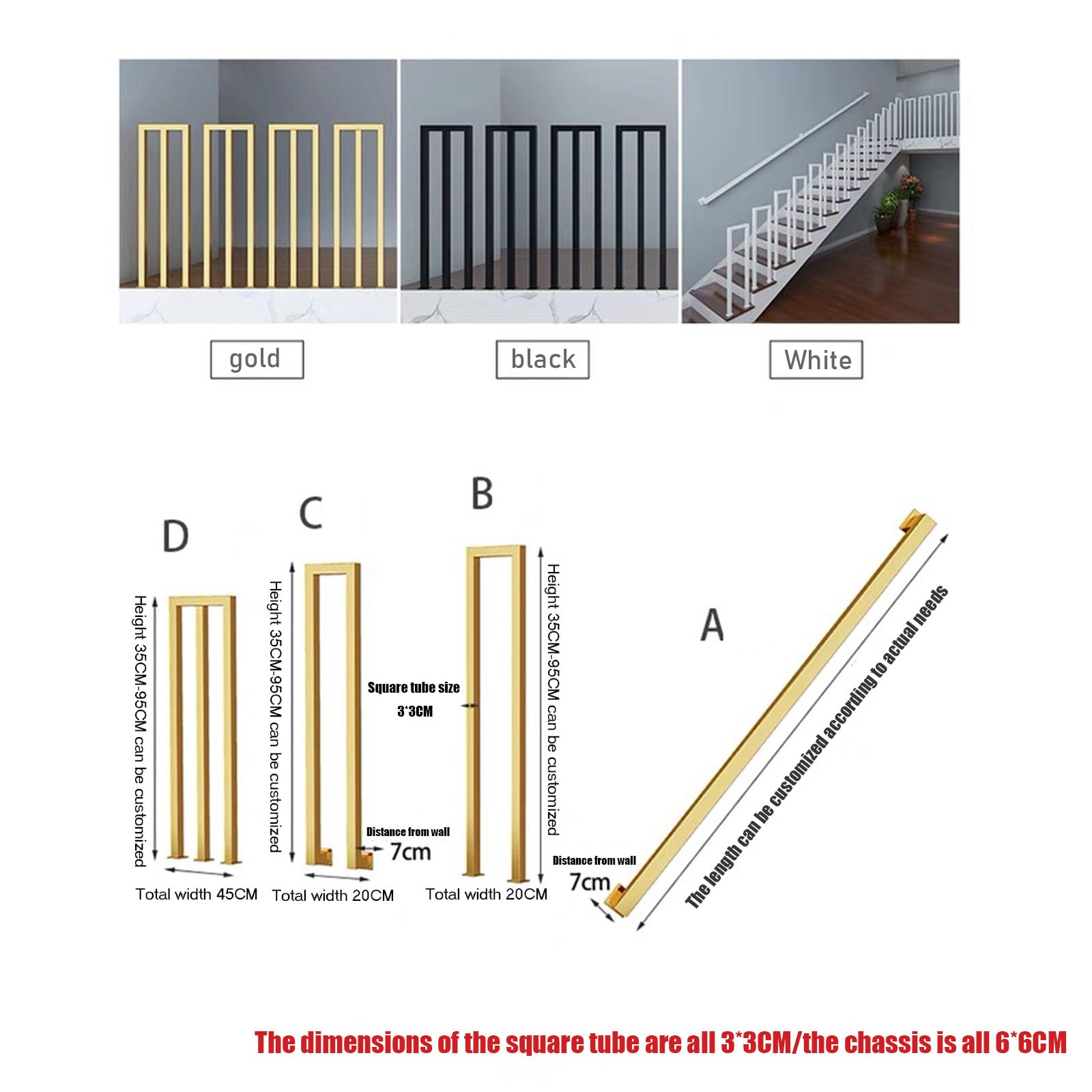 gold

black

White

D

Height 35CM-95CM can be customized

Total width 45CM

C

Height 35CM-95CM can be customized

Distance from wall

7cm

Total width 20CM

B

Square tube size

3*3CM

Height 35CM-95CM can be customized

Total width 20CM

A

Distance from wall

7cm

The length can be customized according to actual needs

The dimensions of the square tube are all 3*3CM/the chassis is all 6*6CM